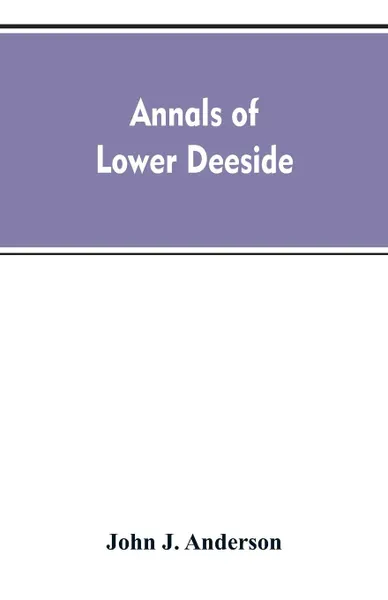 Annals of
Lower Deeside

John J. Anderson